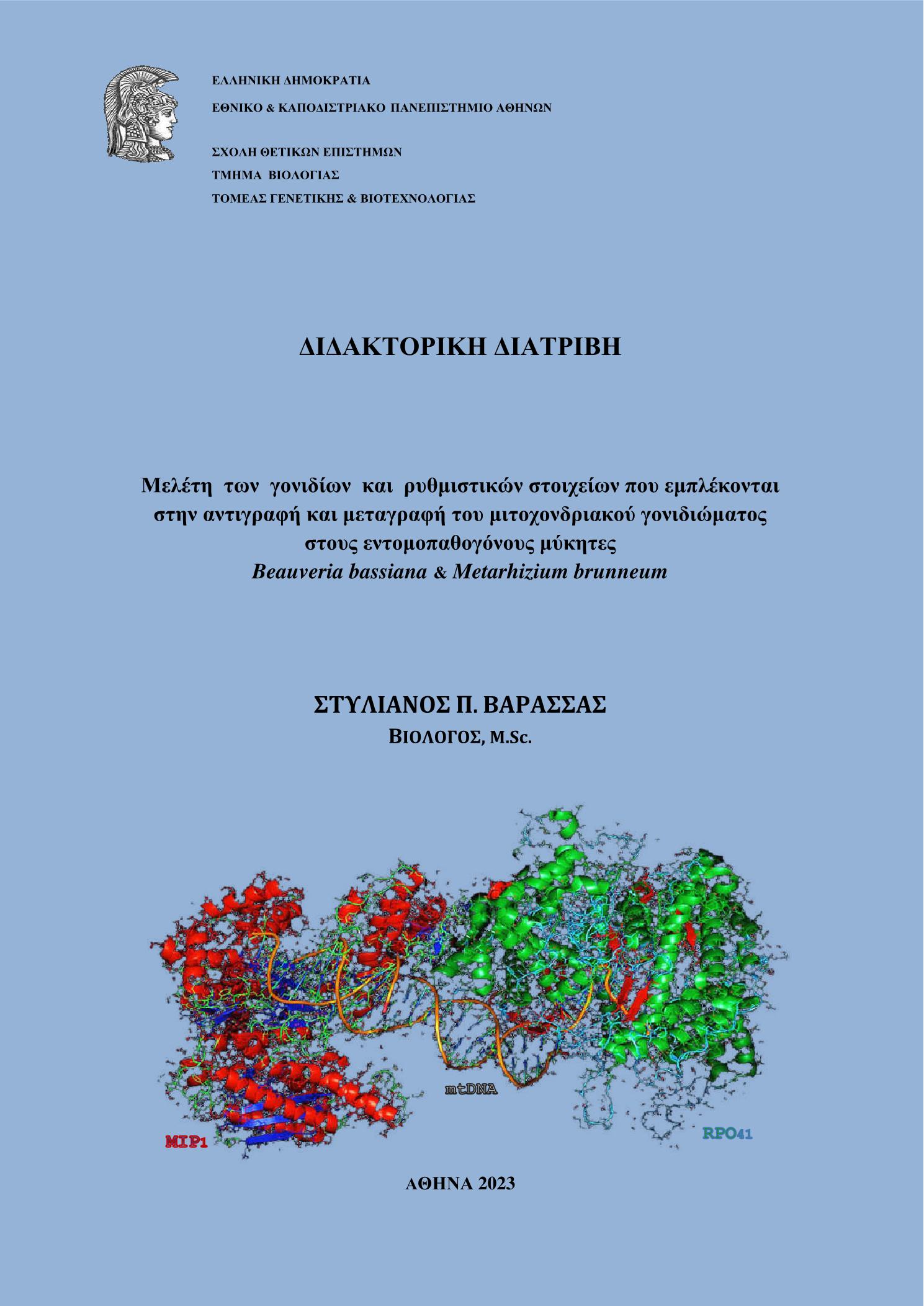 ΕΛΛΗΝΙΚΗ ΔΗΜΟΚΡΑΤΙΑ
ΕΘΝΙΚΟ & ΚΑΠΟΔΙΣΤΡΙΑΚΟ ΠΑΝΕΠΙΣΤΗΜΙΟ ΑΘΗΝΩΝ

ΣΧΟΛΗ ΘΕΤΙΚΩΝ ΕΠΙΣΤΗΜΩΝ
ΤΜΗΜΑ ΒΙΟΛΟΓΙΑΣ
ΤΟΜΕΑΣ ΓΕΝΕΤΙΚΗΣ & ΒΙΟΤΕΧΝΟΛΟΓΙΑΣ

ΔΙΔΑΚΤΟΡΙΚΗ ΔΙΑΤΡΙΒΗ

Μελέτη των γονιδίων και ρυθμιστικών στοιχείων που εμπλέκονται στην αντιγραφή και μεταγραφή του μιτοχονδριακού γονιδιώματος στους εντομοπαθογόνους μύκητες
Beauveria bassiana & Metarhizium brunneum

ΣΤΥΛΙΑΝΟΣ Π. ΒΑΡΑΣΣΑΣ
ΒΙΟΛΟΓΟΣ, M.Sc.

mtDNA
MIP1
RPO41

ΑΘΗΝΑ 2023